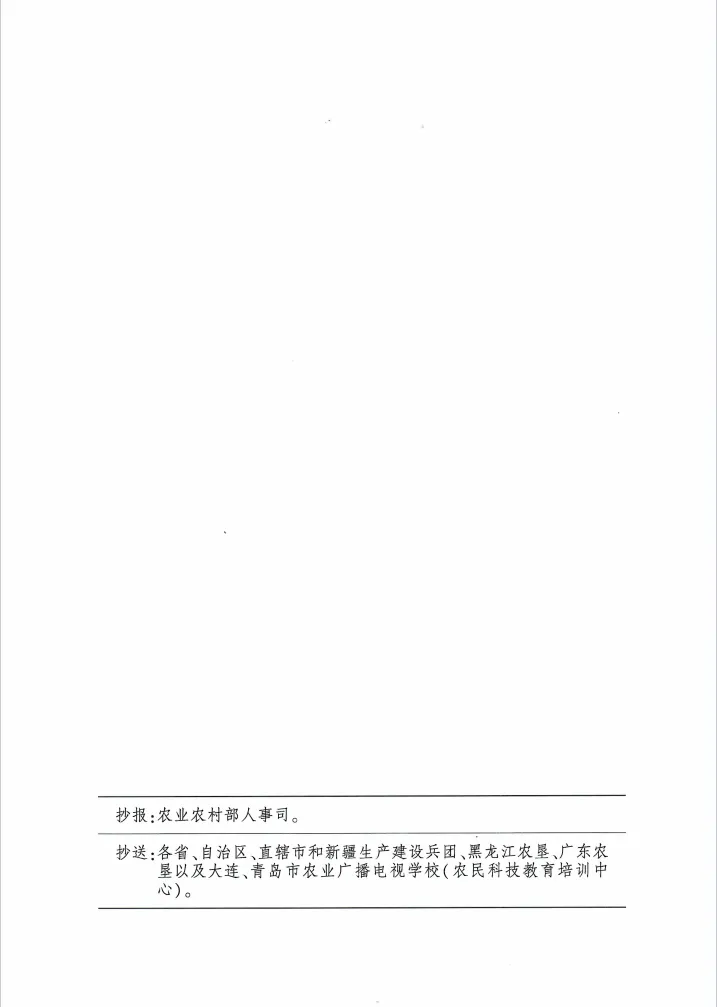 抄报:农业农村部人事司。

抄送:各省、自治区、直辖市和新疆生产建设兵团、黑龙江农垦、广东农垦以及大连、青岛市农业广播电视学校(农民科技教育培训中心)。